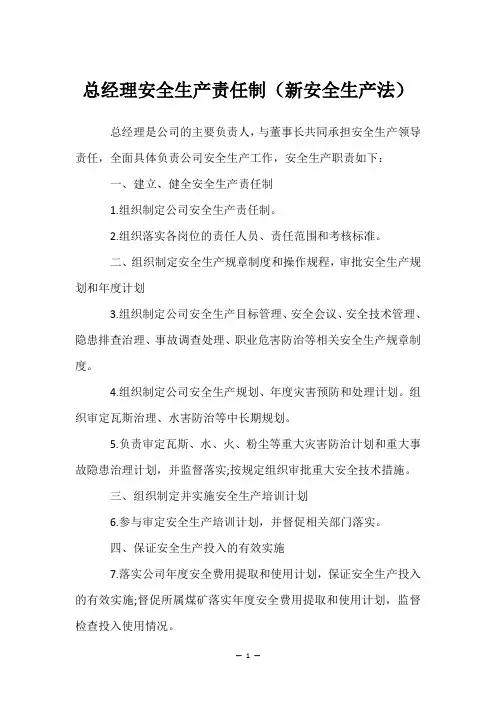 总经理安全生产责任制（新安全生产法）

总经理是公司的主要负责人，与董事长共同承担安全生产领导责任，全面具体负责公司安全生产工作，安全生产职责如下：

一、建立、健全安全生产责任制

1.组织制定公司安全生产责任制。

2.组织落实各岗位的责任人员、责任范围和考核标准。

二、组织制定安全生产规章制度和操作规程，审批安全生产规划和年度计划

3.组织制定公司安全生产目标管理、安全会议、安全技术管理、隐患排查治理、事故调查处理、职业危害防治等相关安全生产规章制度。

4.组织制定公司安全生产规划、年度灾害预防和处理计划。组织审定瓦斯治理、水害防治等中长期规划。

5.负责审定瓦斯、水、火、粉尘等重大灾害防治计划和重大事故隐患治理计划，并监督落实;按规定组织审批重大安全技术措施。

三、组织制定并实施安全生产培训计划

6.参与审定安全生产培训计划，并督促相关部门落实。

四、保证安全生产投入的有效实施

7.落实公司年度安全费用提取和使用计划，保证安全生产投入的有效实施;督促所属煤矿落实年度安全费用提取和使用计划，监督检查投入使用情况。

— 1 —